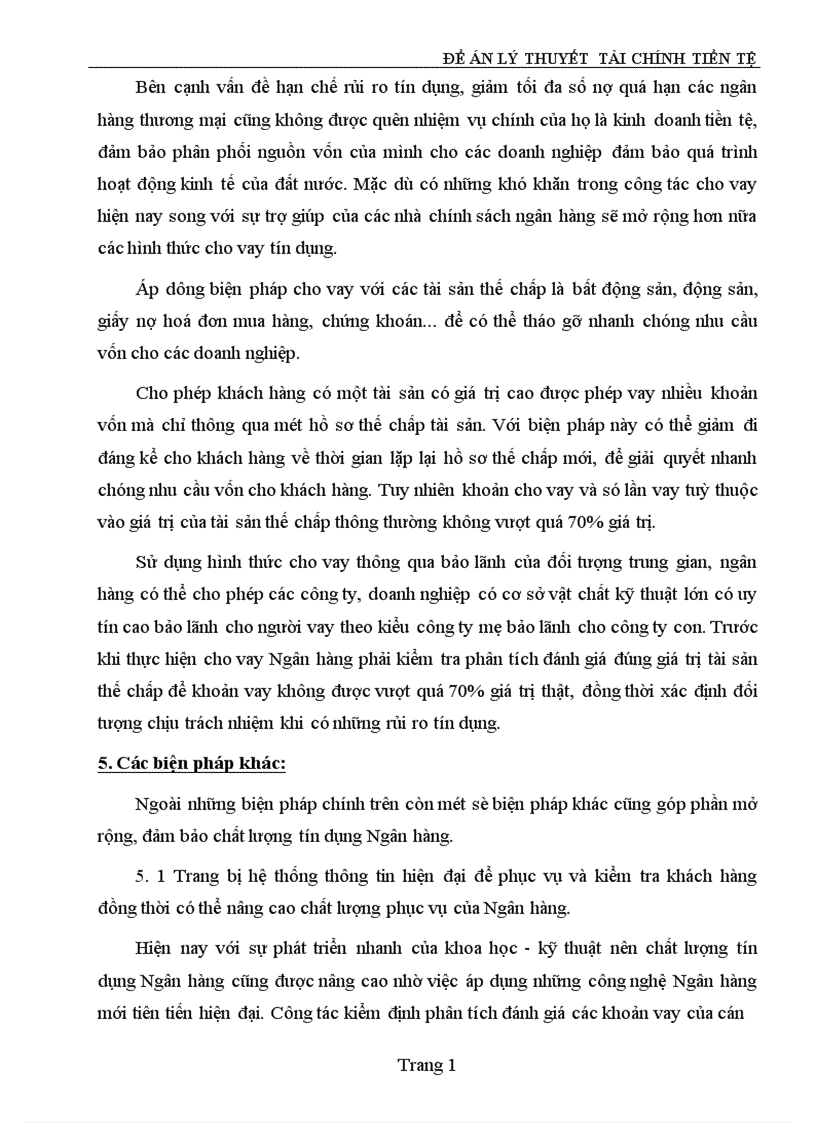 ĐỀ ÁN LÝ THUYẾT TÀI CHÍNH TIỀN TỆ

Bên cạnh vấn đề hạn chế rủi ro tín dụng, giảm tối đa số nợ quá hạn các ngân hàng thương mại cũng không được quên nhiệm vụ chính của họ là kinh doanh tiền tệ, đảm bảo phân phối nguồn vốn của mình cho các doanh nghiệp đảm bảo quá trình hoạt động kinh tế của đất nước. Mặc dù có những khó khăn trong công tác cho vay hiện nay song với sự trợ giúp của các nhà chính sách ngân hàng sẽ mở rộng hơn nữa các hình thức cho vay tín dụng.

Áp dông biện pháp cho vay với các tài sản thế chấp là bất động sản, động sản, giấy nợ hoá đơn mua hàng, chứng khoán... để có thể tháo gỡ nhanh chóng nhu cầu vốn cho các doanh nghiệp.

Cho phép khách hàng có một tài sản có giá trị cao được phép vay nhiều khoản vốn mà chỉ thông qua mét hồ sơ thế chấp tài sản. Với biện pháp này có thể giảm đi đáng kể cho khách hàng về thời gian lặp lại hồ sơ thế chấp mới, để giải quyết nhanh chóng nhu cầu vốn cho khách hàng. Tuy nhiên khoản cho vay và só lần vay tuỳ thuộc vào giá trị của tài sản thế chấp thông thường không vượt quá 70% giá trị.

Sử dụng hình thức cho vay thông qua bảo lãnh của đối tượng trung gian, ngân hàng có thể cho phép các công ty, doanh nghiệp có cơ sở vật chất kỹ thuật lớn có uy tín cao bảo lãnh cho người vay theo kiểu công ty mẹ bảo lãnh cho công ty con. Trước khi thực hiện cho vay Ngân hàng phải kiểm tra phân tích đánh giá đúng giá trị tài sản thế chấp để khoản vay không được vượt quá 70% giá trị thật, đồng thời xác định đối tượng chịu trách nhiệm khi có những rủi ro tín dụng.

5. Các biện pháp khác:

Ngoài những biện pháp chính trên còn mét sè biện pháp khác cũng góp phần mở rộng, đảm bảo chất lượng tín dụng Ngân hàng.

5. 1 Trang bị hệ thống thông tin hiện đại để phục vụ và kiểm tra khách hàng đồng thời có thể nâng cao chất lượng phục vụ của Ngân hàng.

Hiện nay với sự phát triển nhanh của khoa học - kỹ thuật nên chất lượng tín dụng Ngân hàng cũng được nâng cao nhờ việc áp dụng những công nghệ Ngân hàng mới tiên tiến hiện đại. Công tác kiểm định phân tích đánh giá các khoản vay của cán

Trang 1